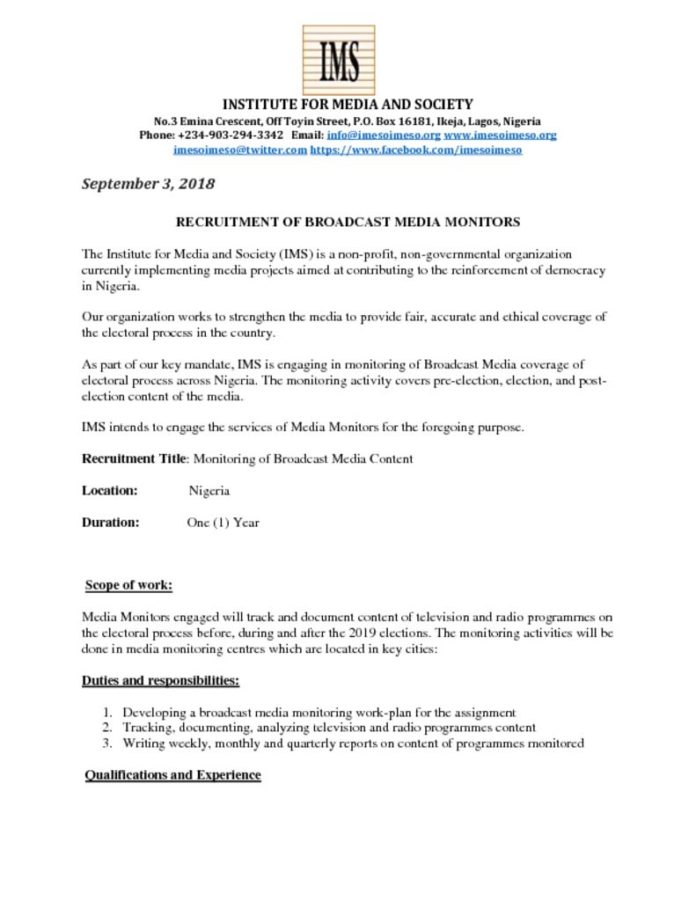 IMS

INSTITUTE FOR MEDIA AND SOCIETY
No.3 Emina Crescent, Off Toyin Street, P.O. Box 16181, Ikeja, Lagos, Nigeria
Phone: +234-903-294-3342 Email: info@imesoimeso.org www.imesoimeso.org
imesoimeso@twitter.com https://www.facebook.com/imesoimeso

September 3, 2018

RECRUITMENT OF BROADCAST MEDIA MONITORS

The Institute for Media and Society (IMS) is a non-profit, non-governmental organization currently implementing media projects aimed at contributing to the reinforcement of democracy in Nigeria.

Our organization works to strengthen the media to provide fair, accurate and ethical coverage of the electoral process in the country.

As part of our key mandate, IMS is engaging in monitoring of Broadcast Media coverage of electoral process across Nigeria. The monitoring activity covers pre-election, election, and post-election content of the media.

IMS intends to engage the services of Media Monitors for the foregoing purpose.

Recruitment Title: Monitoring of Broadcast Media Content

Location: Nigeria

Duration: One (1) Year

Scope of work:

Media Monitors engaged will track and document content of television and radio programmes on the electoral process before, during and after the 2019 elections. The monitoring activities will be done in media monitoring centres which are located in key cities:

Duties and responsibilities:

1. Developing a broadcast media monitoring work-plan for the assignment
2. Tracking, documenting, analyzing television and radio programmes content
3. Writing weekly, monthly and quarterly reports on content of programmes monitored

Qualifications and Experience